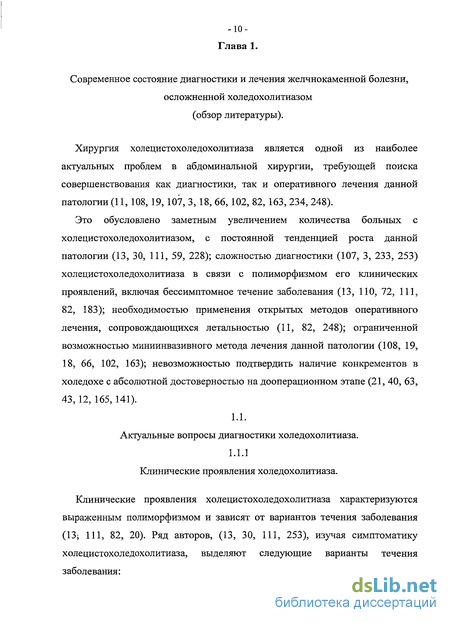 - 10 -

Глава 1.

Современное состояние диагностики и лечения желчнокаменной болезни, осложненной холедохолитиазом
(обзор литературы).

Хирургия холецистохоледохолитиаза является одной из наиболее актуальных проблем в абдоминальной хирургии, требующей поиска совершенствования как диагностики, так и оперативного лечения данной патологии (11, 108, 19, 107, 3, 18, 66, 102, 82, 163, 234, 248).

Это обусловлено заметным увеличением количества больных с холецистохоледохолитиазом, с постоянной тенденцией роста данной патологии (13, 30, 111, 59, 228); сложностью диагностики (107, 3, 233, 253) холецистохоледохолитиаза в связи с полиморфизмом его клинических проявлений, включая бессимптомное течение заболевания (13, 110, 72, 111, 82, 183); необходимостью применения открытых методов оперативного лечения, сопровождающихся летальностью (11, 82, 248); ограниченной возможностью миниинвазивного метода лечения данной патологии (108, 19, 18, 66, 102, 163); невозможностью подтвердить наличие конкрементов в холедохе с абсолютной достоверностью на дооперационном этапе (21, 40, 63, 43, 12, 165, 141).

1.1.

Актуальные вопросы диагностики холедохолитиаза.

1.1.1

Клинические проявления холедохолитиаза.

Клинические проявления холецистохоледохолитиаза характеризуются выраженным полиморфизмом и зависят от вариантов течения заболевания (13; 111, 82, 20). Ряд авторов, (13, 30, 111, 253), изучая симптоматику холецистохоледохолитиаза, выделяют следующие варианты течения заболевания:

dsLib.net
библиотека диссертаций